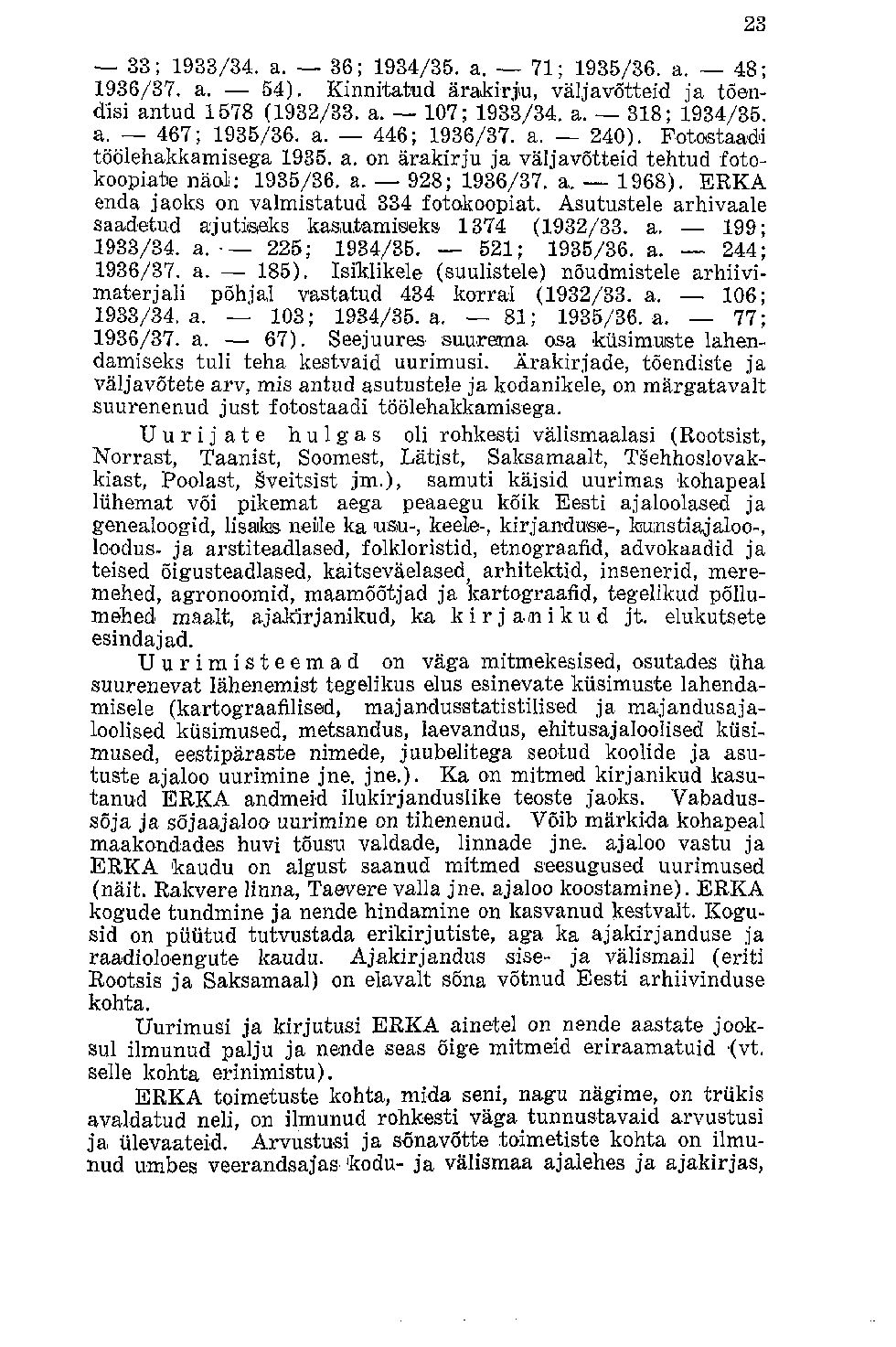 23

— 33; 1933/34. a. — 36; 1934/35. a. — 71; 1935/36. a. — 48; 1936/37. a. — 54). Kinnitatud ärakirju, väljavõtteid ja tõendisi antud 1578 (1932/33. a. — 107; 1933/34. a. — 318; 1934/35. a. — 467; 1935/36. a. — 446; 1936/37. a. — 240). Fotostaadi töölehakkamisega 1935. a. on ärakirju ja väljavõtteid tehtud fotokoopiate näol: 1935/36. a. — 928; 1936/37. a. — 1968). ERKA enda jaoks on valmistatud 334 fotokoopiat. Asutustele arhivaale saadetud ajutiseks kasutamiseks 1374 (1932/33. a. — 199; 1933/34. a. — 225; 1934/35. — 521; 1935/36. a. — 244; 1936/37. a. — 185). Isiklikele (suulistele) nõudmistele arhiivimaterjali põhjal vastatud 434 korral (1932/33. a. — 106; 1933/34. a. — 103; 1934/35. a. — 81; 1935/36. a. — 77; 1936/37. a. — 67). Seejuures suurema osa küsimuste lahendamiseks tuli teha kestvaid uurimusi. Ärakirjade, tõendiste ja väljavõtete arv, mis antud asutustele ja kodanikele, on märgatavalt suurenenud just fotostaadi töölehakkamisega.

Uurijate hulgas oli rohkesti välismaalasi (Rootsist, Norrast, Taanist, Soomest, Lätist, Saksamaalt, Tšehhoslovakkiast, Poolast, Šveitsist jm.), samuti käisid uurimas kohapeal lühemat või pikemat aega peaaegu kõik Eesti ajaloolased ja genealoogid, lisaks neile ka usu-, keele-, kirjanduse-, kunstiajaloo-, loodus- ja arstiteadlased, folkloristid, etnograafid, advokaadid ja teised õigusteadlased, kaitseväelased, arhitektid, insenerid, meremehed, agronoomid, maamõõtjad ja kartograafid, tegelikud põllumehed maalt, ajakirjanikud, ka kirjanikud jt. elukutsete esindajad.

Uurimisteemad on väga mitmekesised, osutades üha suurenevat lähenemist tegelikus elus esinevate küsimuste lahendamisele (kartograafilised, majandusstatistilised ja majandusajaloolised küsimused, metsandus, laevandus, ehitusajaloolised küsimused, eestipäraste nimede, juubelitega seotud koolide ja asutuste ajaloo uurimine jne. jne.). Ka on mitmed kirjanikud kasutanud ERKA andmeid ilukirjanduslike teoste jaoks. Vabadussõja ja sõjaajaloo uurimine on tihenenud. Võib märkida kohapeal maakondades huvi tõusu valdade, linnade jne. ajaloo vastu ja ERKA kaudu on algust saanud mitmed seesugused uurimused (näit. Rakvere linna, Taevere valla jne. ajaloo koostamine). ERKA kogude tundmine ja nende hindamine on kasvanud kestvalt. Kogusid on püütud tutvustada erikirjutiste, aga ka ajakirjanduse ja raadioloengute kaudu. Ajakirjandus sise- ja välismail (eriti Rootsis ja Saksamaal) on elavalt sõna võtnud Eesti arhiivinduse kohta.

Uurimusi ja kirjutusi ERKA ainetel on nende aastate jooksul ilmunud palju ja nende seas õige mitmeid eriraamatuid (vt. selle kohta erinimistu).

ERKA toimetuste kohta, mida seni, nagu nägime, on trükis avaldatud neli, on ilmunud rohkesti väga tunnustavaid arvustusi ja ülevaateid. Arvustusi ja sõnavõtte toimetiste kohta on ilmunud umbes veerandsajas kodu- ja välismaa ajalehes ja ajakirjas,